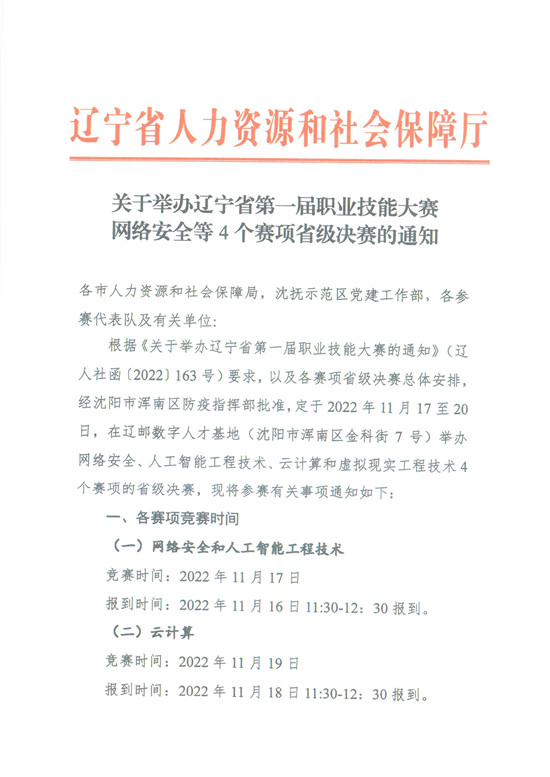 辽宁省人力资源和社会保障厅

关于举办辽宁省第一届职业技能大赛网络安全等 4 个赛项省级决赛的通知

各市人力资源和社会保障局，沈抚示范区党建工作部，各参赛代表队及有关单位：

根据《关于举办辽宁省第一届职业技能大赛的通知》（辽人社函〔2022〕163 号）要求，以及各赛项省级决赛总体安排，经沈阳市浑南区防疫指挥部批准，定于 2022 年 11 月 17 至 20 日，在辽邮数字人才基地（沈阳市浑南区金科街 7 号）举办网络安全、人工智能工程技术、云计算和虚拟现实工程技术 4 个赛项的省级决赛，现将参赛有关事项通知如下：

一、各赛项竞赛时间

（一）网络安全和人工智能工程技术

竞赛时间：2022 年 11 月 17 日

报到时间：2022 年 11 月 16 日 11:30-12：30 报到。

（二）云计算

竞赛时间：2022 年 11 月 19 日

报到时间：2022 年 11 月 18 日 11:30-12：30 报到。